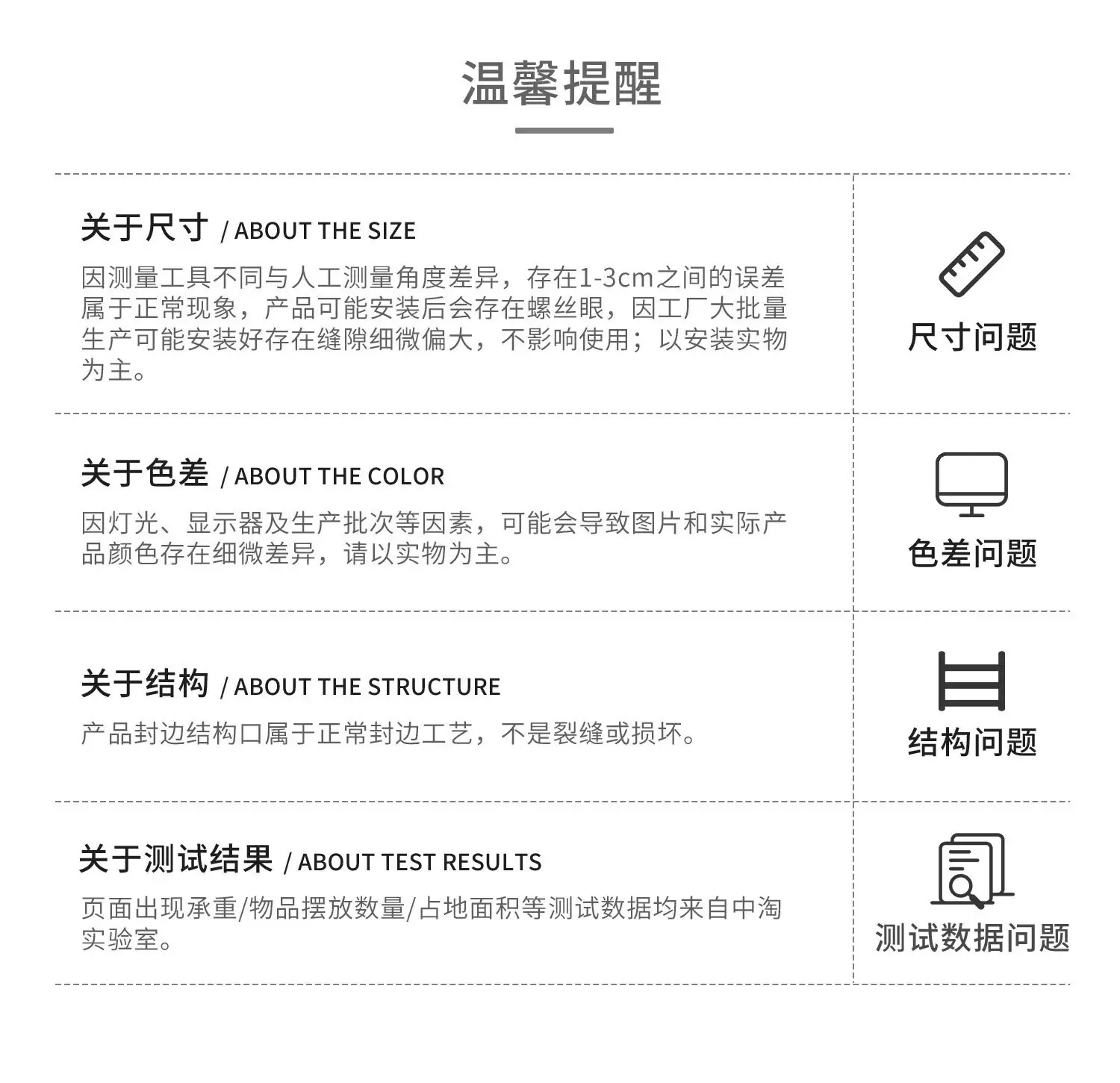 温馨提醒

关于尺寸 / ABOUT THE SIZE

因测量工具不同与人工测量角度差异，存在1-3cm之间的误差属于正常现象，产品可能安装后会存在螺丝眼，因工厂大批量生产可能安装好存在缝隙细微偏大，不影响使用；以安装实物为主。

尺寸问题

关于色差 / ABOUT THE COLOR

因灯光、显示器及生产批次等因素，可能会导致图片和实际产品颜色存在细微差异，请以实物为主。

色差问题

关于结构 / ABOUT THE STRUCTURE

产品封边结构口属于正常封边工艺，不是裂缝或损坏。

结构问题

关于测试结果 / ABOUT TEST RESULTS

页面出现承重/物品摆放数量/占地面积等测试数据均来自中淘实验室。

测试数据问题